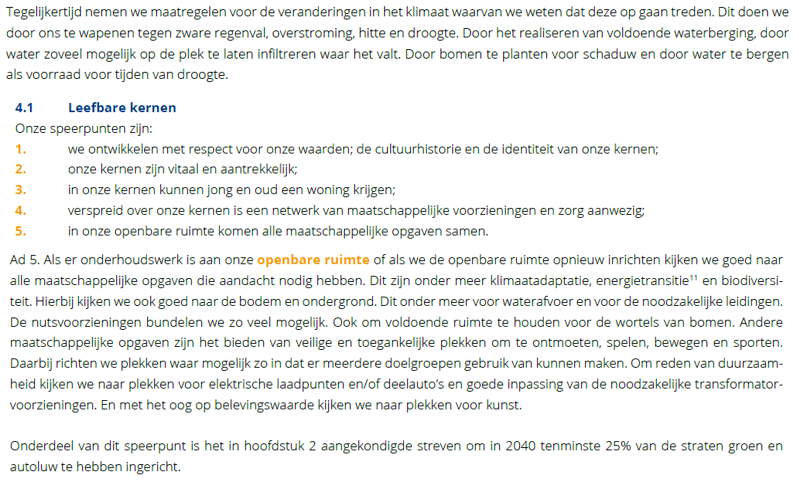 Tegelijkertijd nemen we maatregelen voor de veranderingen in het klimaat waarvan we weten dat deze op gaan treden. Dit doen we door ons te wapenen tegen zware regenval, overstroming, hitte en droogte. Door het realiseren van voldoende waterberging, door water zoveel mogelijk op de plek te laten infiltreren waar het valt. Door bomen te planten voor schaduw en door water te bergen als voorraad voor tijden van droogte.

4.1 Leefbare kernen

Onze speerpunten zijn:
1. we ontwikkelen met respect voor onze waarden; de cultuurhistorie en de identiteit van onze kernen;
2. onze kernen zijn vitaal en aantrekkelijk;
3. in onze kernen kunnen jong en oud een woning krijgen;
4. verspreid over onze kernen is een netwerk van maatschappelijke voorzieningen en zorg aanwezig;
5. in onze openbare ruimte komen alle maatschappelijke opgaven samen.

Ad 5. Als er onderhoudswerk is aan onze openbare ruimte of als we de openbare ruimte opnieuw inrichten kijken we goed naar alle maatschappelijke opgaven die aandacht nodig hebben. Dit zijn onder meer klimaatadaptatie, energietransitie$^{11}$ en biodiversiteit. Hierbij kijken we ook goed naar de bodem en ondergrond. Dit onder meer voor waterafvoer en voor de noodzakelijke leidingen. De nutsvoorzieningen bundelen we zo veel mogelijk. Ook om voldoende ruimte te houden voor de wortels van bomen. Andere maatschappelijke opgaven zijn het bieden van veilige en toegankelijke plekken om te ontmoeten, spelen, bewegen en sporten. Daarbij richten we plekken waar mogelijk zo in dat er meerdere doelgroepen gebruik van kunnen maken. Om reden van duurzaamheid kijken we naar plekken voor elektrische laadpunten en/of deelauto's en goede inpassing van de noodzakelijke transformatorvoorzieningen. En met het oog op belevingswaarde kijken we naar plekken voor kunst.

Onderdeel van dit speerpunt is het in hoofdstuk 2 aangekondigde streven om in 2040 tenminste 25% van de straten groen en autoluw te hebben ingericht.